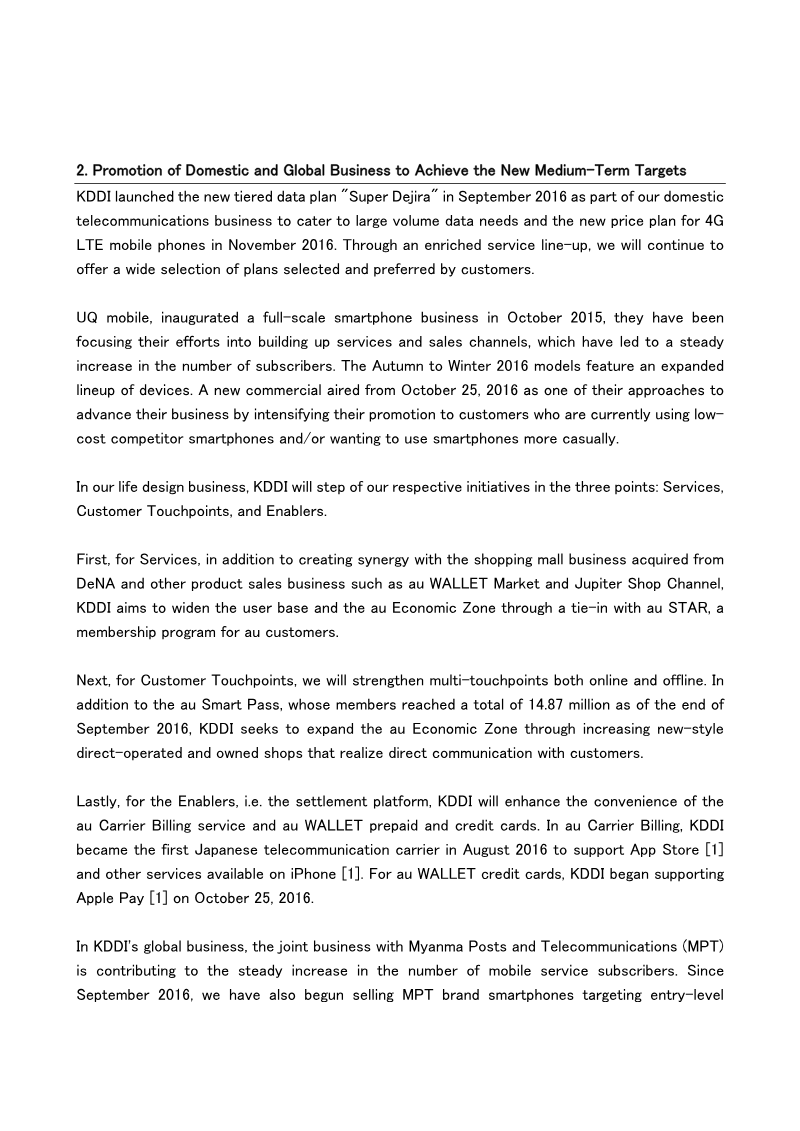 2. Promotion of Domestic and Global Business to Achieve the New Medium-Term Targets

KDDI launched the new tiered data plan "Super Dejira" in September 2016 as part of our domestic telecommunications business to cater to large volume data needs and the new price plan for 4G LTE mobile phones in November 2016. Through an enriched service line-up, we will continue to offer a wide selection of plans selected and preferred by customers.

UQ mobile, inaugurated a full-scale smartphone business in October 2015, they have been focusing their efforts into building up services and sales channels, which have led to a steady increase in the number of subscribers. The Autumn to Winter 2016 models feature an expanded lineup of devices. A new commercial aired from October 25, 2016 as one of their approaches to advance their business by intensifying their promotion to customers who are currently using low-cost competitor smartphones and/or wanting to use smartphones more casually.

In our life design business, KDDI will step of our respective initiatives in the three points: Services, Customer Touchpoints, and Enablers.

First, for Services, in addition to creating synergy with the shopping mall business acquired from DeNA and other product sales business such as au WALLET Market and Jupiter Shop Channel, KDDI aims to widen the user base and the au Economic Zone through a tie-in with au STAR, a membership program for au customers.

Next, for Customer Touchpoints, we will strengthen multi-touchpoints both online and offline. In addition to the au Smart Pass, whose members reached a total of 14.87 million as of the end of September 2016, KDDI seeks to expand the au Economic Zone through increasing new-style direct-operated and owned shops that realize direct communication with customers.

Lastly, for the Enablers, i.e. the settlement platform, KDDI will enhance the convenience of the au Carrier Billing service and au WALLET prepaid and credit cards. In au Carrier Billing, KDDI became the first Japanese telecommunication carrier in August 2016 to support App Store [1] and other services available on iPhone [1]. For au WALLET credit cards, KDDI began supporting Apple Pay [1] on October 25, 2016.

In KDDI's global business, the joint business with Myanma Posts and Telecommunications (MPT) is contributing to the steady increase in the number of mobile service subscribers. Since September 2016, we have also begun selling MPT brand smartphones targeting entry-level